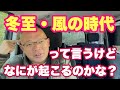 冬至・風の時代

って言うけど
なにが起こるのかな？